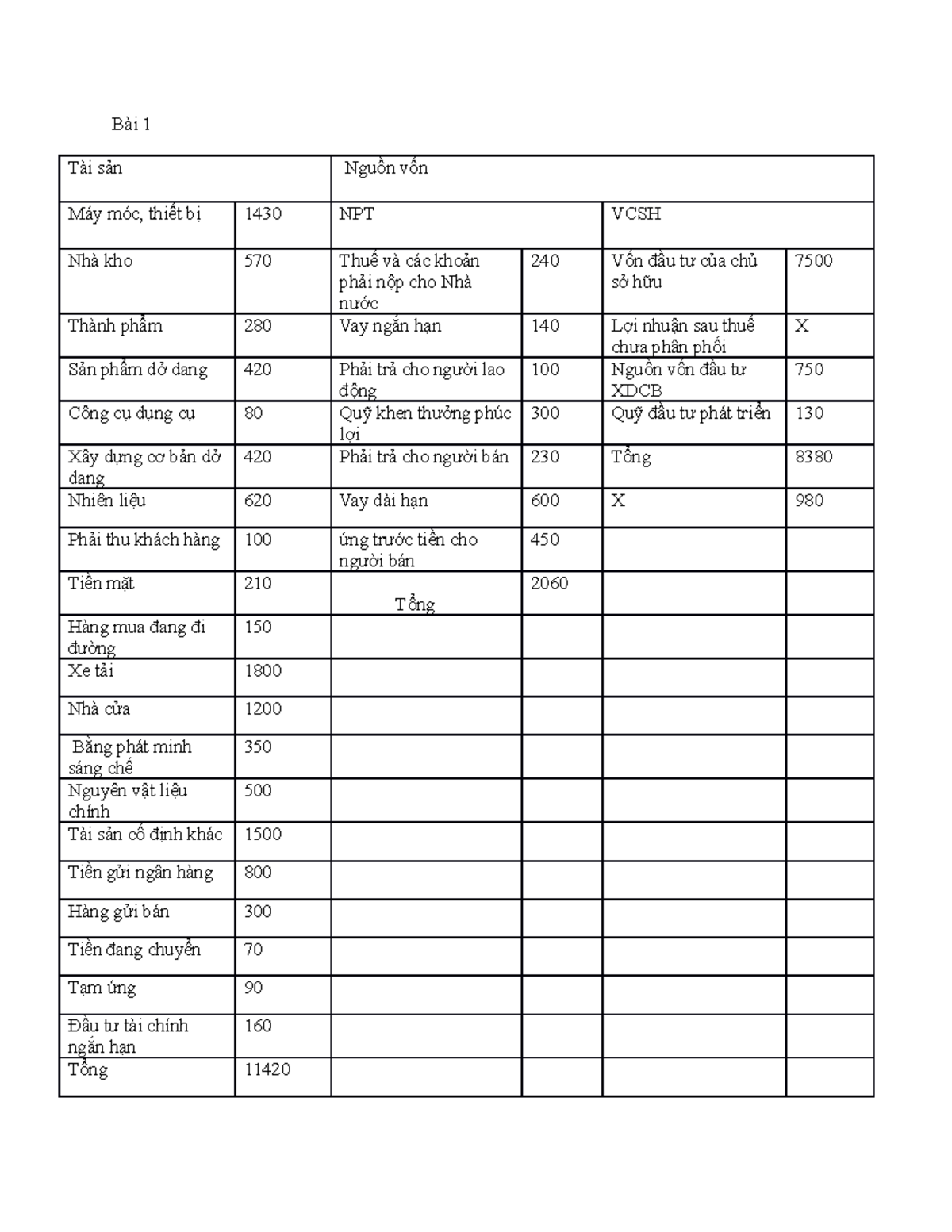 Bài 1

| Tài sản | | Nguồn vốn | | | |
|---|---|---|---|---|---|
| Máy móc, thiết bị | 1430 | NPT | | VCSH | |
| Nhà kho | 570 | Thuế và các khoản phải nộp cho Nhà nước | 240 | Vốn đầu tư của chủ sở hữu | 7500 |
| Thành phẩm | 280 | Vay ngắn hạn | 140 | Lợi nhuận sau thuế chưa phân phối | X |
| Sản phẩm dở dang | 420 | Phải trả cho người lao động | 100 | Nguồn vốn đầu tư XDCB | 750 |
| Công cụ dụng cụ | 80 | Quỹ khen thưởng phúc lợi | 300 | Quỹ đầu tư phát triển | 130 |
| Xây dựng cơ bản dở dang | 420 | Phải trả cho người bán | 230 | Tổng | 8380 |
| Nhiên liệu | 620 | Vay dài hạn | 600 | X | 980 |
| Phải thu khách hàng | 100 | ứng trước tiền cho người bán | 450 | | |
| Tiền mặt | 210 | Tổng | 2060 | | |
| Hàng mua đang đi đường | 150 | | | | |
| Xe tải | 1800 | | | | |
| Nhà cửa | 1200 | | | | |
| Bằng phát minh sáng chế | 350 | | | | |
| Nguyên vật liệu chính | 500 | | | | |
| Tài sản cố định khác | 1500 | | | | |
| Tiền gửi ngân hàng | 800 | | | | |
| Hàng gửi bán | 300 | | | | |
| Tiền đang chuyển | 70 | | | | |
| Tạm ứng | 90 | | | | |
| Đầu tư tài chính ngắn hạn | 160 | | | | |
| Tổng | 11420 | | | | |